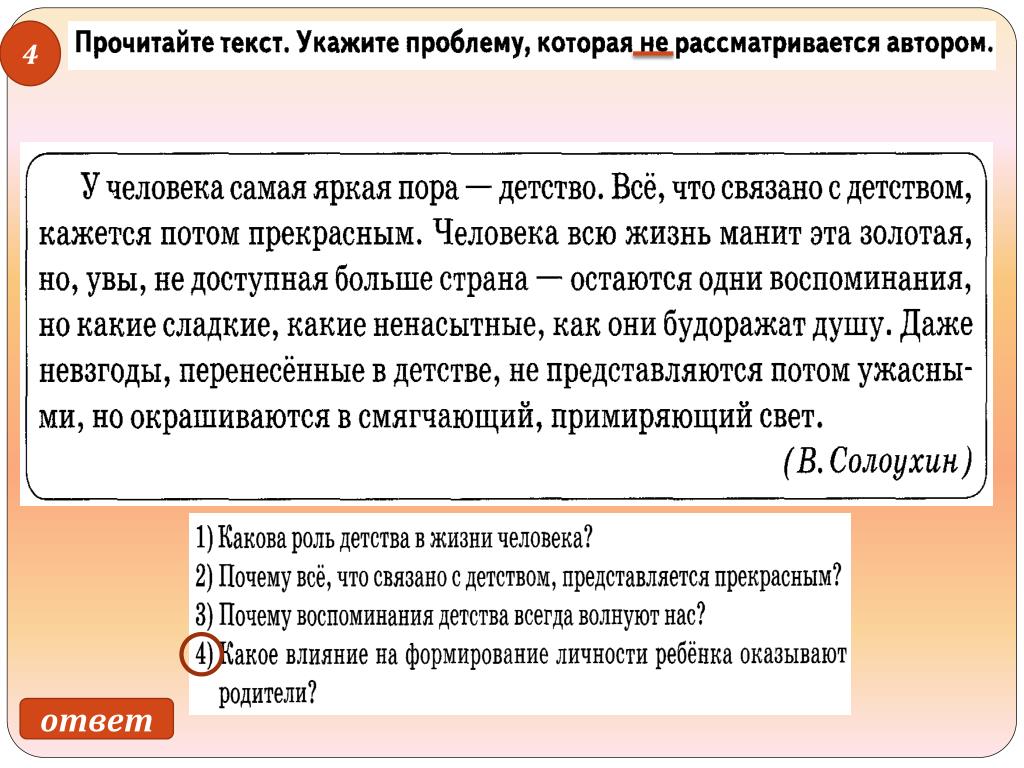 4

Прочитайте текст. Укажите проблему, которая не рассматривается автором.

У человека самая яркая пора — детство. Всё, что связано с детством, кажется потом прекрасным. Человека всю жизнь манит эта золотая, но, увы, не доступная больше страна — остаются одни воспоминания, но какие сладкие, какие ненасытные, как они будоражат душу. Даже невзгоды, перенесённые в детстве, не представляются потом ужасными, но окрашиваются в смягчающий, примиряющий свет.

(В. Солоухин)

1) Какова роль детства в жизни человека?
2) Почему всё, что связано с детством, представляется прекрасным?
3) Почему воспоминания детства всегда волнуют нас?
4) Какое влияние на формирование личности ребёнка оказывают родители?

ответ